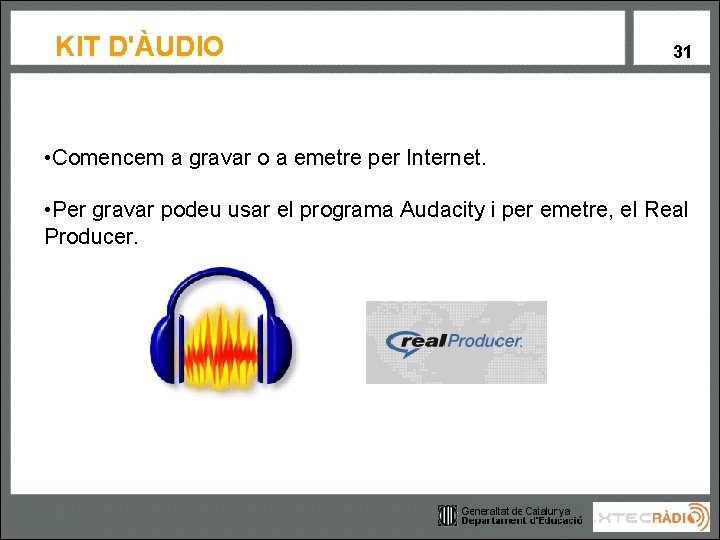 KIT D'ÀUDIO

31

•Comencem a gravar o a emetre per Internet.

•Per gravar podeu usar el programa Audacity i per emetre, el Real Producer.

realProducer.

Generalitat de Catalunya
Departament d'Educació

XTECRÀDIO